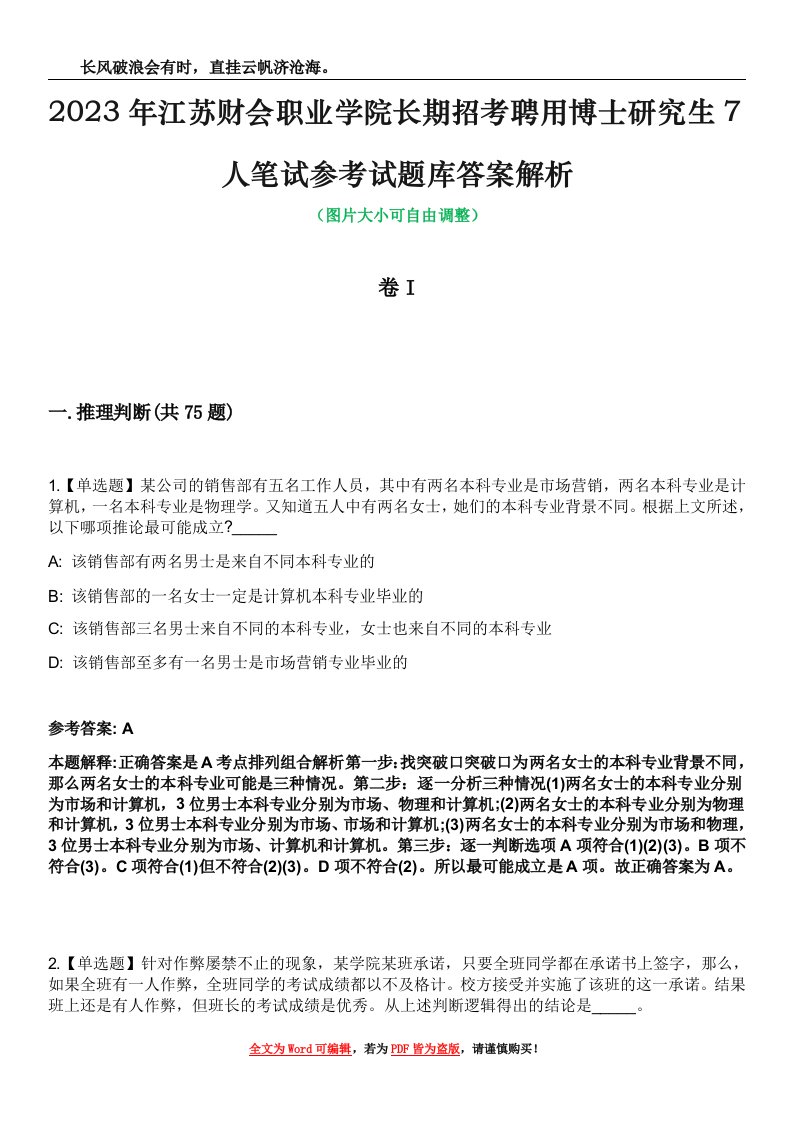 长风破浪会有时，直挂云帆济沧海。

2023年江苏财会职业学院长期招考聘用博士研究生7人笔试参考试题库答案解析

（图片大小可自由调整）

卷I

一.推理判断(共75题)

1.【单选题】某公司的销售部有五名工作人员，其中有两名本科专业是市场营销，两名本科专业是计算机，一名本科专业是物理学。又知道五人中有两名女士，她们的本科专业背景不同。根据上文所述，以下哪项推论最可能成立?_____

A: 该销售部有两名男士是来自不同本科专业的

B: 该销售部的一名女士一定是计算机本科专业毕业的

C: 该销售部三名男士来自不同的本科专业，女士也来自不同的本科专业

D: 该销售部至多有一名男士是市场营销专业毕业的

参考答案: A

本题解释:正确答案是A考点排列组合解析第一步:找突破口突破口为两名女士的本科专业背景不同，那么两名女士的本科专业可能是三种情况。第二步：逐一分析三种情况(1)两名女士的本科专业分别为市场和计算机，3位男士本科专业分别为市场、物理和计算机;(2)两名女士的本科专业分别为物理和计算机，3位男士本科专业分别为市场、市场和计算机;(3)两名女士的本科专业分别为市场和物理，3位男士本科专业分别为市场、计算机和计算机。第三步：逐一判断选项A项符合(1)(2)(3)。B项不符合(3)。C项符合(1)但不符合(2)(3)。D项不符合(2)。所以最可能成立是A项。故正确答案为A。

2.【单选题】针对作弊屡禁不止的现象，某学院某班承诺，只要全班同学都在承诺书上签字，那么，如果全班有一人作弊，全班同学的考试成绩都以不及格计。校方接受并实施了该班的这一承诺。结果班上还是有人作弊，但班长的考试成绩是优秀。从上述判断逻辑得出的结论是_____。

全文为Word可编辑，若为PDF皆为盗版，请谨慎购买！